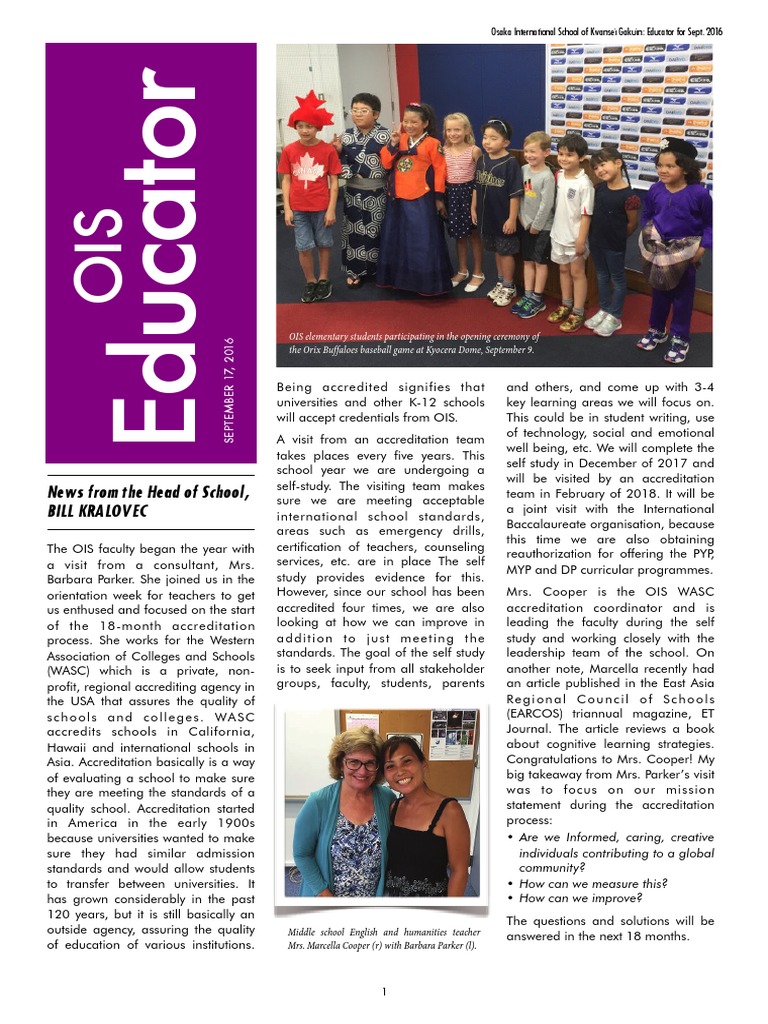 Osaka International School of Kwansei Gakuin: Educator for Sept. 2016

OIS Educator

SEPTEMBER 17, 2016

OIS elementary students participating in the opening ceremony of the Orix Buffaloes baseball game at Kyocera Dome, September 9.

News from the Head of School, BILL KRALOVEC

The OIS faculty began the year with a visit from a consultant, Mrs. Barbara Parker. She joined us in the orientation week for teachers to get us enthused and focused on the start of the 18-month accreditation process. She works for the Western Association of Colleges and Schools (WASC) which is a private, non-profit, regional accrediting agency in the USA that assures the quality of schools and colleges. WASC accredits schools in California, Hawaii and international schools in Asia. Accreditation basically is a way of evaluating a school to make sure they are meeting the standards of a quality school. Accreditation started in America in the early 1900s because universities wanted to make sure they had similar admission standards and would allow students to transfer between universities. It has grown considerably in the past 120 years, but it is still basically an outside agency, assuring the quality of education of various institutions.

Being accredited signifies that universities and other K-12 schools will accept credentials from OIS.

A visit from an accreditation team takes places every five years. This school year we are undergoing a self-study. The visiting team makes sure we are meeting acceptable international school standards, areas such as emergency drills, certification of teachers, counseling services, etc. are in place The self study provides evidence for this. However, since our school has been accredited four times, we are also looking at how we can improve in addition to just meeting the standards. The goal of the self study is to seek input from all stakeholder groups, faculty, students, parents

Middle school English and humanities teacher Mrs. Marcella Cooper (r) with Barbara Parker (l).

and others, and come up with 3-4 key learning areas we will focus on. This could be in student writing, use of technology, social and emotional well being, etc. We will complete the self study in December of 2017 and will be visited by an accreditation team in February of 2018. It will be a joint visit with the International Baccalaureate organisation, because this time we are also obtaining reauthorization for offering the PYP, MYP and DP curricular programmes.

Mrs. Cooper is the OIS WASC accreditation coordinator and is leading the faculty during the self study and working closely with the leadership team of the school. On another note, Marcella recently had an article published in the East Asia Regional Council of Schools (EARCOS) triannual magazine, ET Journal. The article reviews a book about cognitive learning strategies. Congratulations to Mrs. Cooper! My big takeaway from Mrs. Parker's visit was to focus on our mission statement during the accreditation process:
• Are we Informed, caring, creative individuals contributing to a global community?
• How can we measure this?
• How can we improve?

The questions and solutions will be answered in the next 18 months.

1